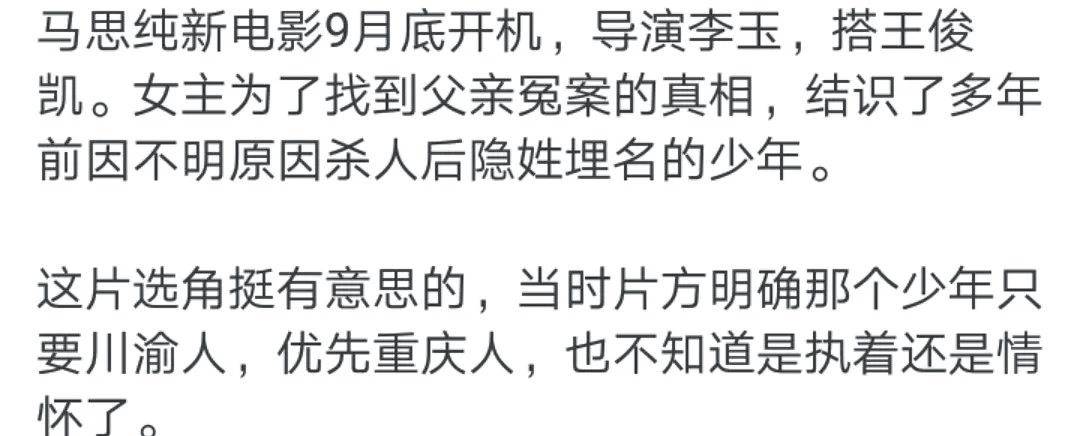 马思纯新电影9月底开机，导演李玉，搭王俊凯。女主为了找到父亲冤案的真相，结识了多年前因不明原因杀人后隐姓埋名的少年。

这片选角挺有意思的，当时片方明确那个少年只要川渝人，优先重庆人，也不知道是执着还是情怀了。